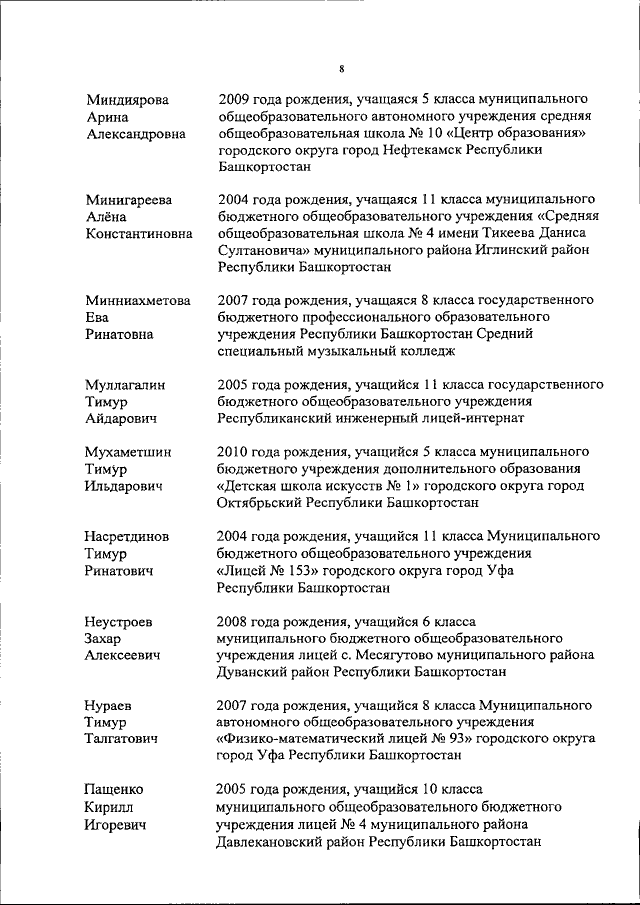 8

Миндиярова Арина Александровна

2009 года рождения, учащаяся 5 класса муниципального общеобразовательного автономного учреждения средняя общеобразовательная школа № 10 «Центр образования» городского округа город Нефтекамск Республики Башкортостан

Минигареева Алёна Константиновна

2004 года рождения, учащаяся 11 класса муниципального бюджетного общеобразовательного учреждения «Средняя общеобразовательная школа № 4 имени Тикеева Даниса Султановича» муниципального района Иглинский район Республики Башкортостан

Минниахметова Ева Ринатовна

2007 года рождения, учащаяся 8 класса государственного бюджетного профессионального образовательного учреждения Республики Башкортостан Средний специальный музыкальный колледж

Муллагалин Тимур Айдарович

2005 года рождения, учащийся 11 класса государственного бюджетного общеобразовательного учреждения Республиканский инженерный лицей-интернат

Мухаметшин Тимур Ильдарович

2010 года рождения, учащийся 5 класса муниципального бюджетного учреждения дополнительного образования «Детская школа искусств № 1» городского округа город Октябрьский Республики Башкортостан

Насретдинов Тимур Ринатович

2004 года рождения, учащийся 11 класса Муниципального бюджетного общеобразовательного учреждения «Лицей № 153» городского округа город Уфа Республики Башкортостан

Неустроев Захар Алексеевич

2008 года рождения, учащийся 6 класса муниципального бюджетного общеобразовательного учреждения лицей с. Месягутово муниципального района Дуванский район Республики Башкортостан

Нураев Тимур Талгатович

2007 года рождения, учащийся 8 класса Муниципального автономного общеобразовательного учреждения «Физико-математический лицей № 93» городского округа город Уфа Республики Башкортостан

Пащенко Кирилл Игоревич

2005 года рождения, учащийся 10 класса муниципального общеобразовательного бюджетного учреждения лицей № 4 муниципального района Давлекановский район Республики Башкортостан